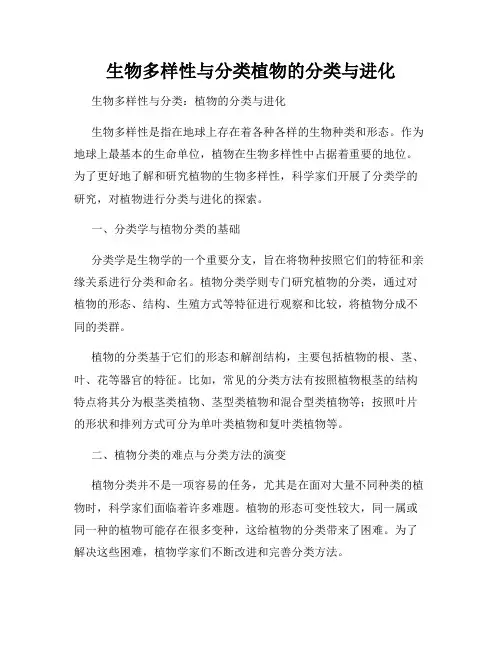 生物多样性与分类植物的分类与进化

生物多样性与分类：植物的分类与进化

生物多样性是指在地球上存在着各种各样的生物种类和形态。作为地球上最基本的生命单位，植物在生物多样性中占据着重要的地位。为了更好地了解和研究植物的生物多样性，科学家们开展了分类学的研究，对植物进行分类与进化的探索。

一、分类学与植物分类的基础

分类学是生物学的一个重要分支，旨在将物种按照它们的特征和亲缘关系进行分类和命名。植物分类学则专门研究植物的分类，通过对植物的形态、结构、生殖方式等特征进行观察和比较，将植物分成不同的类群。

植物的分类基于它们的形态和解剖结构，主要包括植物的根、茎、叶、花等器官的特征。比如，常见的分类方法有按照植物根茎的结构特点将其分为根茎类植物、茎型类植物和混合型类植物等；按照叶片的形状和排列方式可分为单叶类植物和复叶类植物等。

二、植物分类的难点与分类方法的演变

植物分类并不是一项容易的任务，尤其是在面对大量不同种类的植物时，科学家们面临着许多难题。植物的形态可变性较大，同一属或同一种的植物可能存在很多变种，这给植物的分类带来了困难。为了解决这些困难，植物学家们不断改进和完善分类方法。